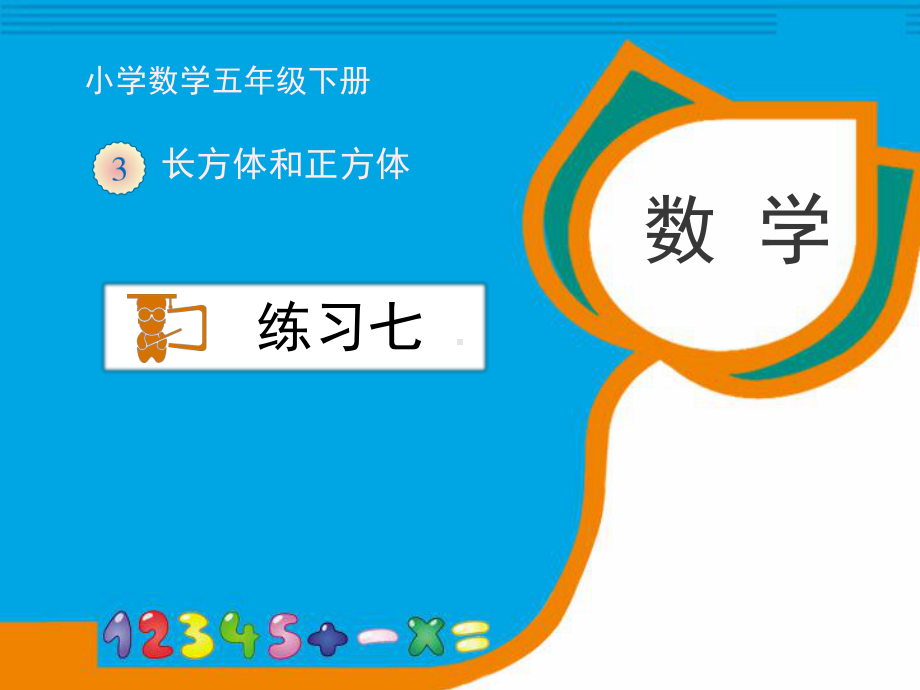 小学数学五年级下册

3 长方体和正方体

数 学

练习七

12345+−×=